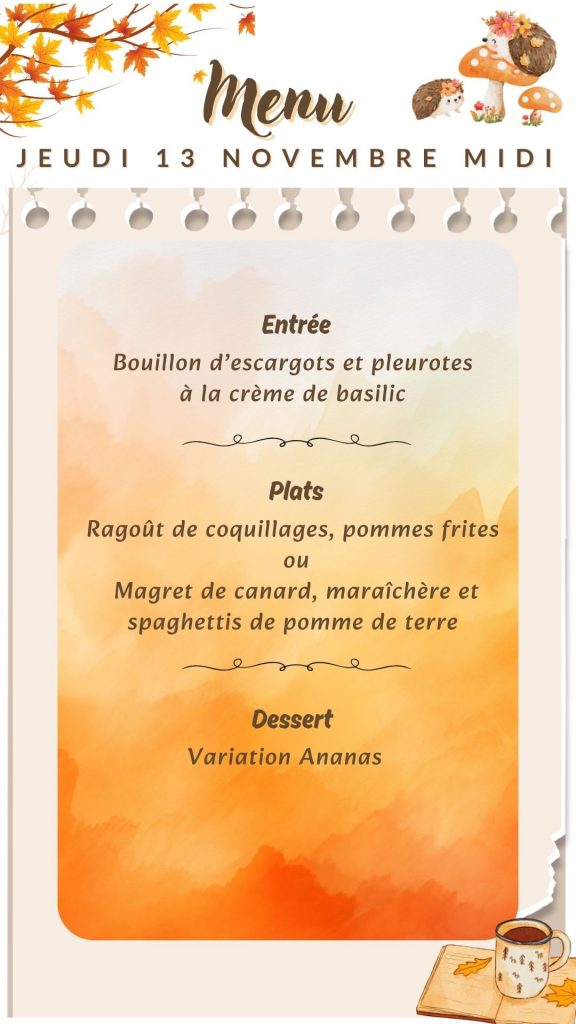 Menu

JEUDI 13 NOVEMBRE MIDI

Entrée

Bouillon d'escargots et pleurotes à la crème de basilic

Plats

Ragoût de coquillages, pommes frites
ou
Magret de canard, maraîchère et spaghettis de pomme de terre

Dessert

Variation Ananas